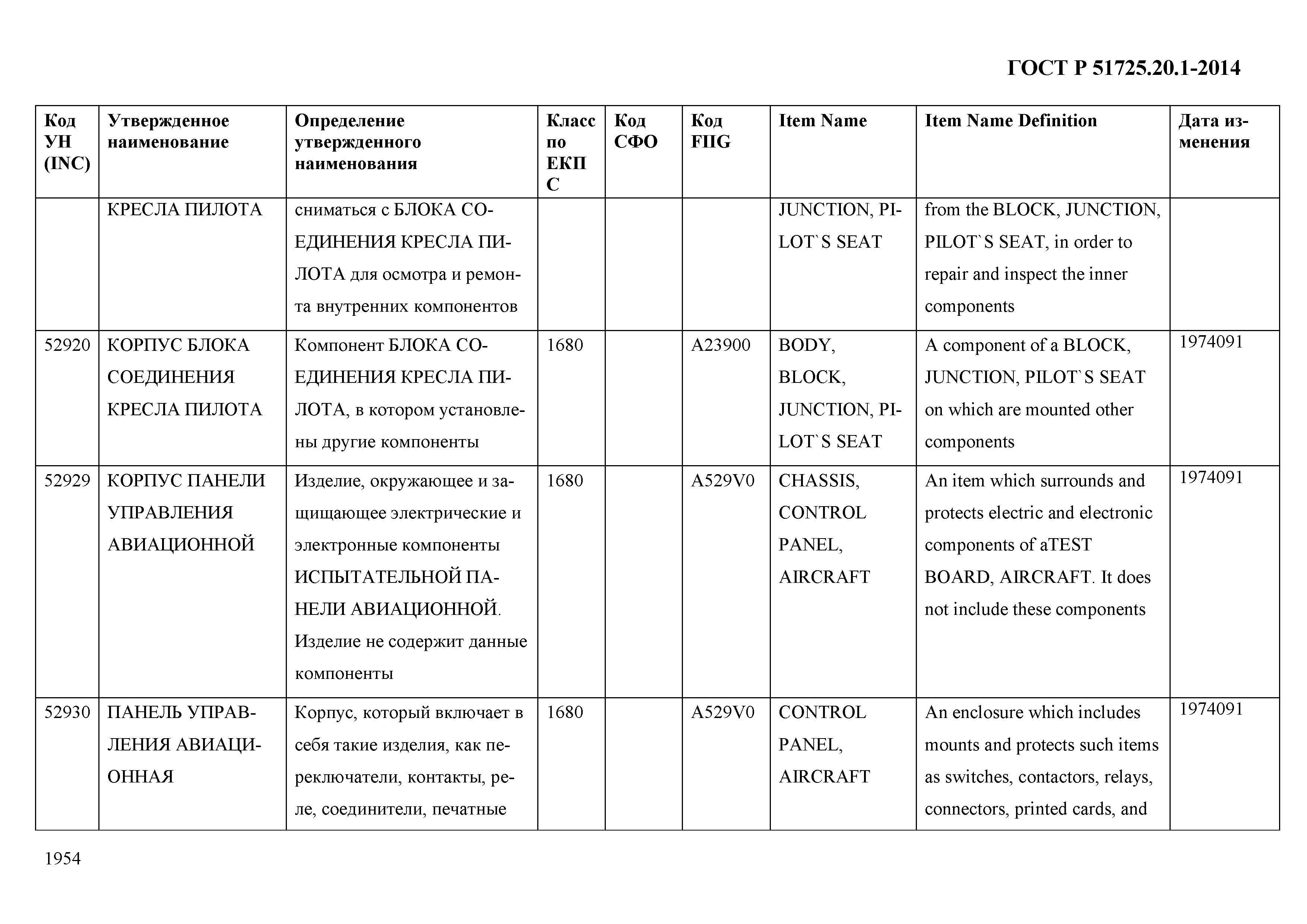 ГОСТ Р 51725.20.1-2014

| Код УН (INC) | Утвержденное наименование | Определение утвержденного наименования | Класс по ЕКПС | Код СФО | Код FIIG | Item Name | Item Name Definition | Дата изменения |
|---|---|---|---|---|---|---|---|---|
| | КРЕСЛА ПИЛОТА | сниматься с БЛОКА СОЕДИНЕНИЯ КРЕСЛА ПИЛОТА для осмотра и ремонта внутренних компонентов | | | | JUNCTION, PILOT`S SEAT | from the BLOCK, JUNCTION, PILOT`S SEAT, in order to repair and inspect the inner components | |
| 52920 | КОРПУС БЛОКА СОЕДИНЕНИЯ КРЕСЛА ПИЛОТА | Компонент БЛОКА СОЕДИНЕНИЯ КРЕСЛА ПИЛОТА, в котором установлены другие компоненты | 1680 | | A23900 | BODY, BLOCK, JUNCTION, PILOT`S SEAT | A component of a BLOCK, JUNCTION, PILOT`S SEAT on which are mounted other components | 1974091 |
| 52929 | КОРПУС ПАНЕЛИ УПРАВЛЕНИЯ АВИАЦИОННОЙ | Изделие, окружающее и защищающее электрические и электронные компоненты ИСПЫТАТЕЛЬНОЙ ПАНЕЛИ АВИАЦИОННОЙ. Изделие не содержит данные компоненты | 1680 | | A529V0 | CHASSIS, CONTROL PANEL, AIRCRAFT | An item which surrounds and protects electric and electronic components of aTEST BOARD, AIRCRAFT. It does not include these components | 1974091 |
| 52930 | ПАНЕЛЬ УПРАВЛЕНИЯ АВИАЦИОННАЯ | Корпус, который включает в себя такие изделия, как переключатели, контакты, реле, соединители, печатные | 1680 | | A529V0 | CONTROL PANEL, AIRCRAFT | An enclosure which includes mounts and protects such items as switches, contactors, relays, connectors, printed cards, and | 1974091 |

1954